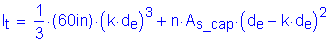 $I_t = \frac{1}{3} \cdot (60in) \cdot (k \cdot d_e)^3 + n \cdot A_{s\_cap} \cdot (d_e - k \cdot d_e)^2$